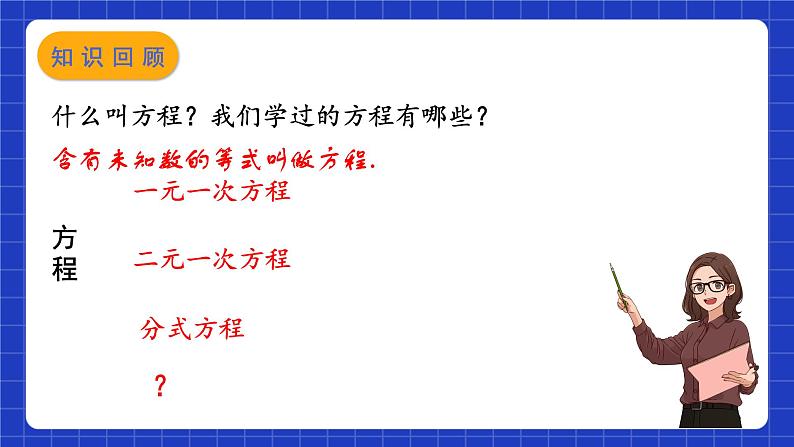 知识回顾

什么叫方程？我们学过的方程有哪些？

含有未知数的等式叫做方程.

方程

一元一次方程

二元一次方程

分式方程

？